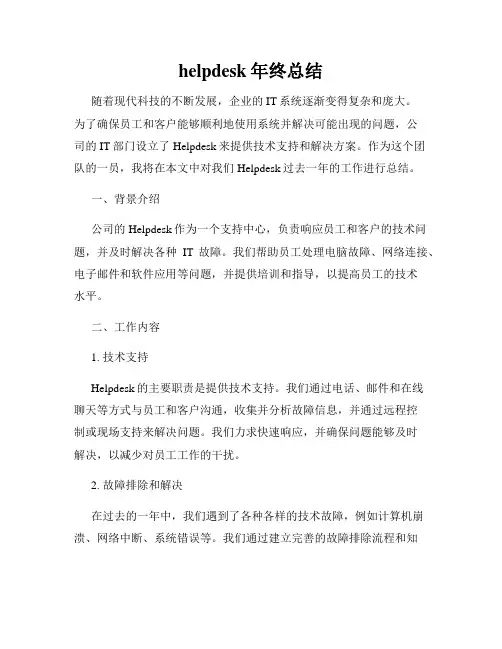 helpdesk 年终总结

随着现代科技的不断发展，企业的 IT 系统逐渐变得复杂和庞大。为了确保员工和客户能够顺利地使用系统并解决可能出现的问题，公司的 IT 部门设立了 Helpdesk 来提供技术支持和解决方案。作为这个团队的一员，我将在本文中对我们 Helpdesk 过去一年的工作进行总结。

一、背景介绍

公司的 Helpdesk 作为一个支持中心，负责响应员工和客户的技术问题，并及时解决各种 IT 故障。我们帮助员工处理电脑故障、网络连接、电子邮件和软件应用等问题，并提供培训和指导，以提高员工的技术水平。

二、工作内容

1. 技术支持

Helpdesk 的主要职责是提供技术支持。我们通过电话、邮件和在线聊天等方式与员工和客户沟通，收集并分析故障信息，并通过远程控制或现场支持来解决问题。我们力求快速响应，并确保问题能够及时解决，以减少对员工工作的干扰。

2. 故障排除和解决

在过去的一年中，我们遇到了各种各样的技术故障，例如计算机崩溃、网络中断、系统错误等。我们通过建立完善的故障排除流程和知